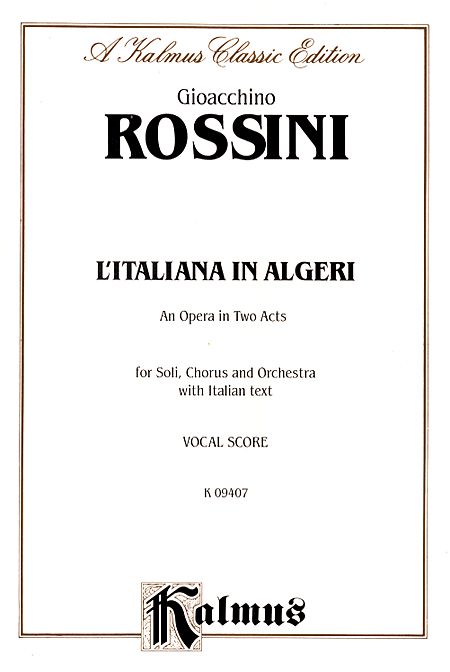 A Kalmus Classic Edition

Gioacchino
ROSSINI

L'ITALIANA IN ALGERI

An Opera in Two Acts

for Soli, Chorus and Orchestra
with Italian text

VOCAL SCORE

K 09407

Kalmus